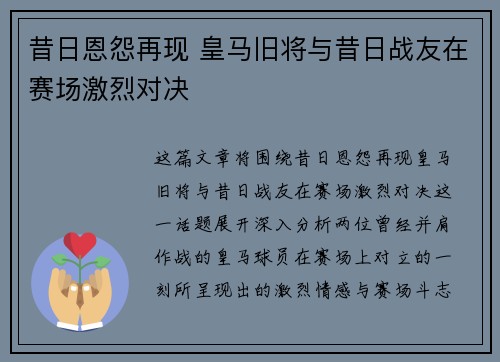 昔日恩怨再现 皇马旧将与昔日战友在赛场激烈对决

这篇文章将围绕昔日恩怨再现皇马旧将与昔日战友在赛场激烈对决这一话题展开深入分析两位曾经并肩作战的皇马球员在赛场上对立的一刻所呈现出的激烈情感与赛场斗志